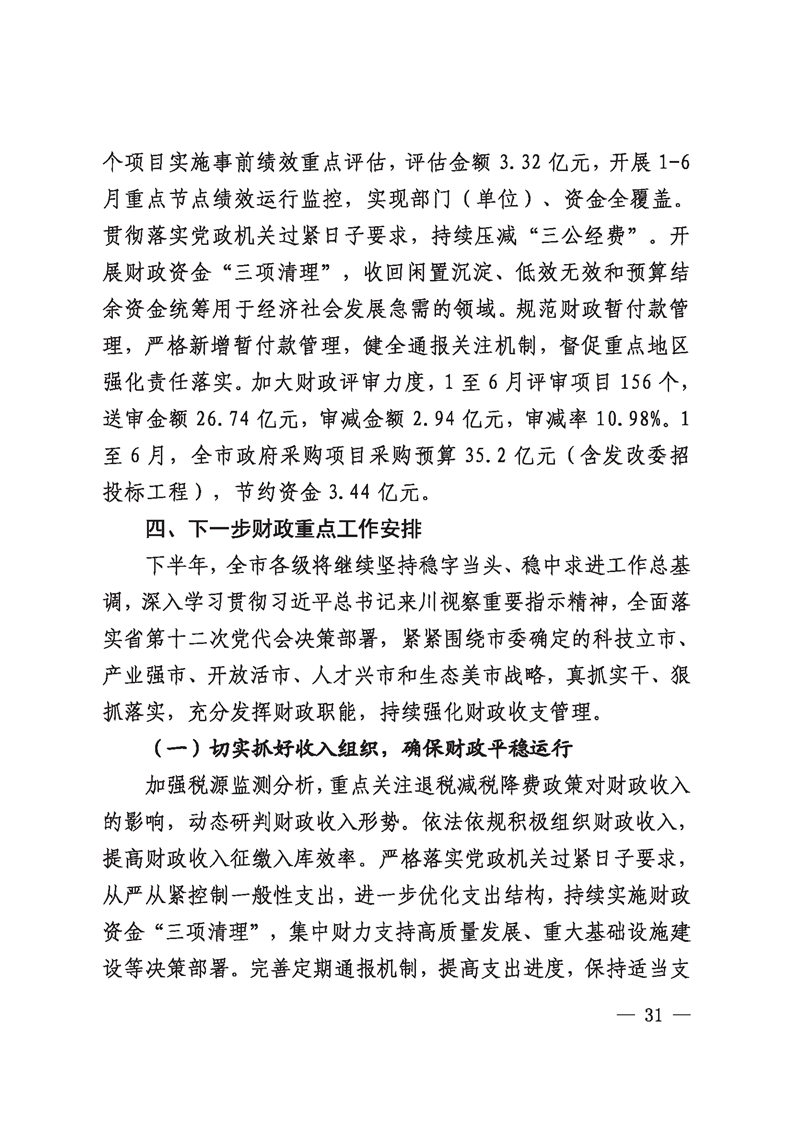 个项目实施事前绩效重点评估，评估金额 3.32 亿元，开展 1-6 月重点节点绩效运行监控，实现部门（单位）、资金全覆盖。贯彻落实党政机关过紧日子要求，持续压减“三公经费”。开展财政资金“三项清理”，收回闲置沉淀、低效无效和预算结余资金统筹用于经济社会发展急需的领域。规范财政暂付款管理，严格新增暂付款管理，健全通报关注机制，督促重点地区强化责任落实。加大财政评审力度，1 至 6 月评审项目 156 个，送审金额 26.74 亿元，审减金额 2.94 亿元，审减率 10.98%。1 至 6 月，全市政府采购项目采购预算 35.2 亿元（含发改委招投标工程），节约资金 3.44 亿元。

四、下一步财政重点工作安排

下半年，全市各级将继续坚持稳字当头、稳中求进工作总基调，深入学习贯彻习近平总书记来川视察重要指示精神，全面落实省第十二次党代会决策部署，紧紧围绕市委确定的科技立市、产业强市、开放活市、人才兴市和生态美市战略，真抓实干、狠抓落实，充分发挥财政职能，持续强化财政收支管理。

（一）切实抓好收入组织，确保财政平稳运行

加强税源监测分析，重点关注退税减税降费政策对财政收入的影响，动态研判财政收入形势。依法依规积极组织财政收入，提高财政收入征缴入库效率。严格落实党政机关过紧日子要求，从严从紧控制一般性支出，进一步优化支出结构，持续实施财政资金“三项清理”，集中财力支持高质量发展、重大基础设施建设等决策部署。完善定期通报机制，提高支出进度，保持适当支

— 31 —